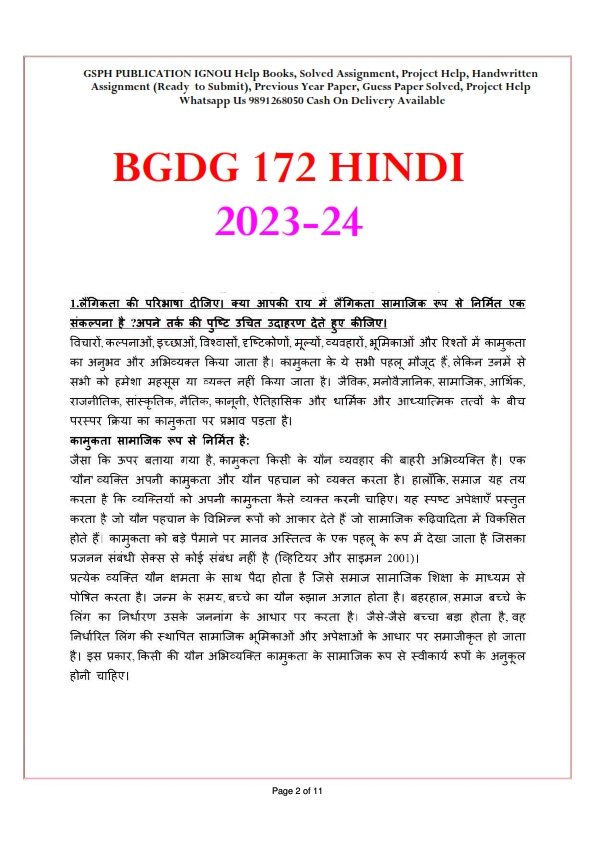 GSPH PUBLICATION IGNOU Help Books, Solved Assignment, Project Help, Handwritten Assignment (Ready to Submit), Previous Year Paper, Guess Paper Solved, Project Help Whatsapp Us 9891268050 Cash On Delivery Available

BGDG 172 HINDI
2023-24

1.लैंगिकता की परिभाषा दीजिए। क्या आपकी राय में लैंगिकता सामाजिक रूप से निर्मित एक संकल्पना है ?अपने तर्क की पुष्टि उचित उदाहरण देते हुए कीजिए।

विचारों, कल्पनाओं, इच्छाओं, विश्वासों, दृष्टिकोणों, मूल्यों, व्यवहारों, भूमिकाओं और रिश्तों में कामुकता का अनुभव और अभिव्यक्त किया जाता है। कामुकता के ये सभी पहलू मौजूद हैं, लेकिन उनमें से सभी को हमेशा महसूस या व्यक्त नहीं किया जाता है। जैविक, मनोवैज्ञानिक, सामाजिक, आर्थिक, राजनीतिक, सांस्कृतिक, नैतिक, कानूनी, ऐतिहासिक और धार्मिक और आध्यात्मिक तत्वों के बीच परस्पर क्रिया का कामुकता पर प्रभाव पड़ता है।

कामुकता सामाजिक रूप से निर्मित है:

जैसा कि ऊपर बताया गया है, कामुकता किसी के यौन व्यवहार की बाहरी अभिव्यक्ति है। एक 'यौन' व्यक्ति अपनी कामुकता और यौन पहचान को व्यक्त करता है। हालाँकि, समाज यह तय करता है कि व्यक्तियों को अपनी कामुकता कैसे व्यक्त करनी चाहिए। यह स्पष्ट अपेक्षाएँ प्रस्तुत करता है जो यौन पहचान के विभिन्न रूपों को आकार देते हैं जो सामाजिक रूढ़िवादिता में विकसित होते हैं। कामुकता को बड़े पैमाने पर मानव अस्तित्व के एक पहलू के रूप में देखा जाता है जिसका प्रजनन संबंधी सेक्स से कोई संबंध नहीं है (व्हिटियर और साइमन 2001)।

प्रत्येक व्यक्ति यौन क्षमता के साथ पैदा होता है जिसे समाज सामाजिक शिक्षा के माध्यम से पोषित करता है। जन्म के समय, बच्चे का यौन रुझान अज्ञात होता है। बहरहाल, समाज बच्चे के लिंग का निर्धारण उसके जननांग के आधार पर करता है। जैसे-जैसे बच्चा बड़ा होता है, वह निर्धारित लिंग की स्थापित सामाजिक भूमिकाओं और अपेक्षाओं के आधार पर समाजीकृत हो जाता है। इस प्रकार, किसी की यौन अभिव्यक्ति कामुकता के सामाजिक रूप से स्वीकार्य रूपों के अनुकूल होनी चाहिए।

Page 2 of 11